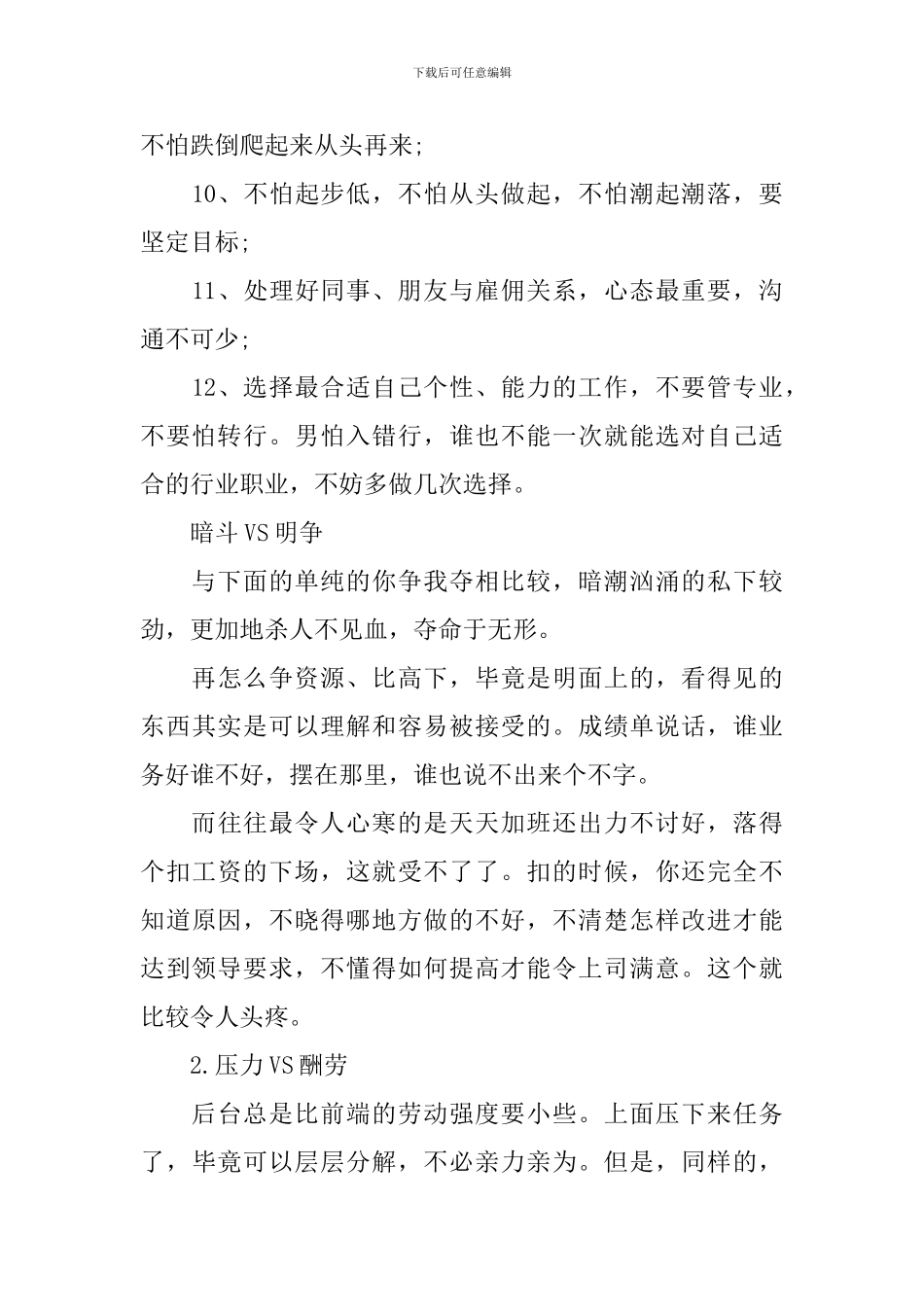 下载后可任意编辑

不怕跌倒爬起来从头再来;

10、不怕起步低，不怕从头做起，不怕潮起潮落，要坚定目标;

11、处理好同事、朋友与雇佣关系，心态最重要，沟通不可少;

12、选择最合适自己个性、能力的工作，不要管专业，不要怕转行。男怕入错行，谁也不能一次就能选对自己适合的行业职业，不妨多做几次选择。

暗斗VS明争

与下面的单纯的你争我夺相比较，暗潮汹涌的私下较劲，更加地杀人不见血，夺命于无形。

再怎么争资源、比高下，毕竟是明面上的，看得见的东西其实是可以理解和容易被接受的。成绩单说话，谁业务好谁不好，摆在那里，谁也说不出来个不字。

而往往最令人心寒的是天天加班还出力不讨好，落得个扣工资的下场，这就受不了了。扣的时候，你还完全不知道原因，不晓得哪地方做的不好，不清楚怎样改进才能达到领导要求，不懂得如何提高才能令上司满意。这个就比较令人头疼。

2.压力VS酬劳

后台总是比前端的劳动强度要小些。上面压下来任务了，毕竟可以层层分解，不必亲力亲为。但是，同样的，